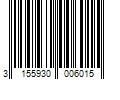 3 155930 006015